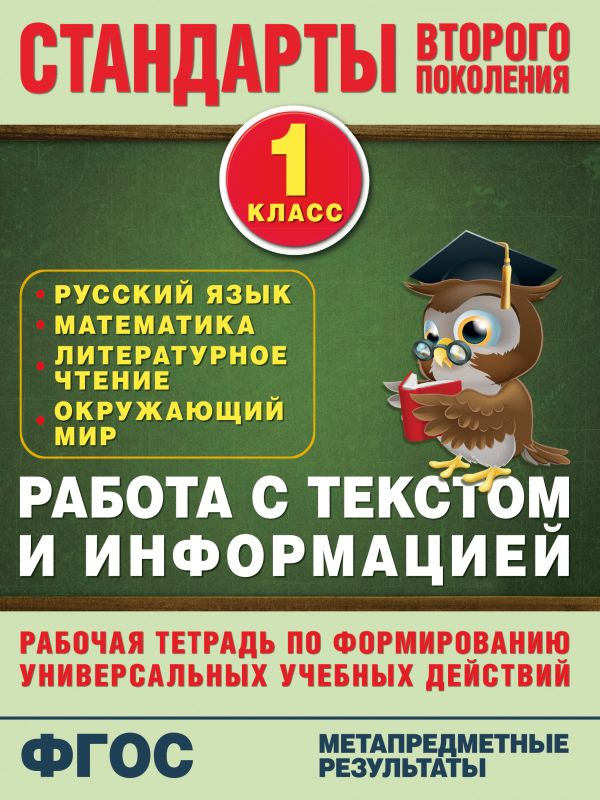 СТАНДАРТЫ ВТОРОГО ПОКОЛЕНИЯ

1 КЛАСС

• РУССКИЙ ЯЗЫК
• МАТЕМАТИКА
• ЛИТЕРАТУРНОЕ ЧТЕНИЕ
• ОКРУЖАЮЩИЙ МИР

РАБОТА С ТЕКСТОМ И ИНФОРМАЦИЕЙ

РАБОЧАЯ ТЕТРАДЬ ПО ФОРМИРОВАНИЮ УНИВЕРСАЛЬНЫХ УЧЕБНЫХ ДЕЙСТВИЙ

ФГОС

МЕТАПРЕДМЕТНЫЕ РЕЗУЛЬТАТЫ